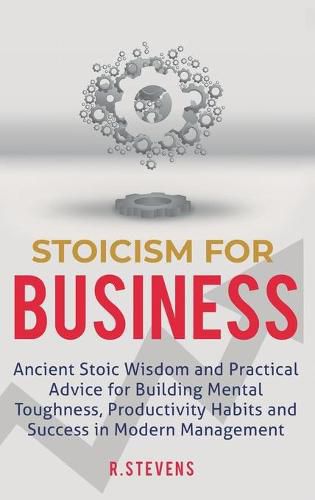 STOICISM FOR
BUSINESS

Ancient Stoic Wisdom and Practical Advice for Building Mental Toughness, Productivity Habits and Success in Modern Management

R.STEVENS